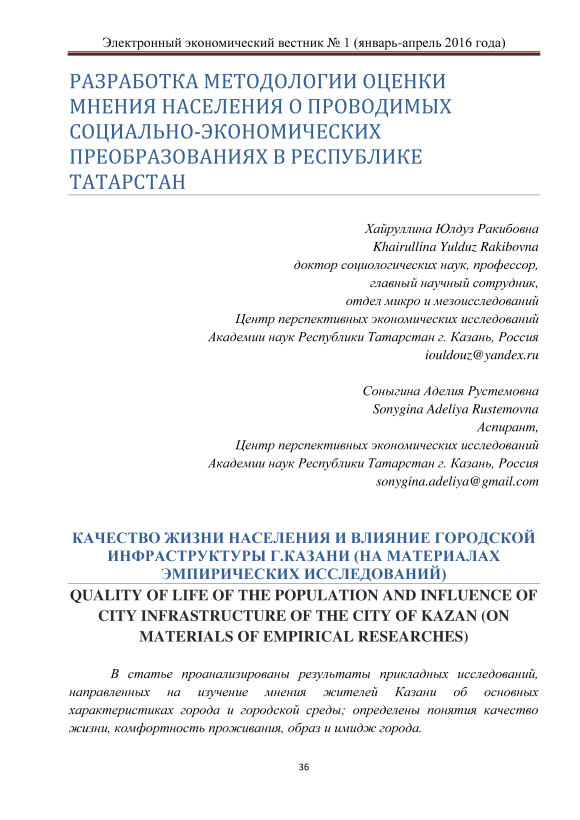 Электронный экономический вестник № 1 (январь-апрель 2016 года)

РАЗРАБОТКА МЕТОДОЛОГИИ ОЦЕНКИ МНЕНИЯ НАСЕЛЕНИЯ О ПРОВОДИМЫХ СОЦИАЛЬНО-ЭКОНОМИЧЕСКИХ ПРЕОБРАЗОВАНИЯХ В РЕСПУБЛИКЕ ТАТАРСТАН

Хайруллина Юлдуз Ракибовна
Khairullina Yulduz Rakibovna
доктор социологических наук, профессор,
главный научный сотрудник,
отдел микро и мезоисследований
Центр перспективных экономических исследований
Академии наук Республики Татарстан г. Казань, Россия
iouldouz@yandex.ru

Соныгина Аделия Рустемовна
Sonygina Adeliya Rustemovna
Аспирант,
Центр перспективных экономических исследований
Академии наук Республики Татарстан г. Казань, Россия
sonygina.adeliya@gmail.com

КАЧЕСТВО ЖИЗНИ НАСЕЛЕНИЯ И ВЛИЯНИЕ ГОРОДСКОЙ ИНФРАСТРУКТУРЫ Г.КАЗАНИ (НА МАТЕРИАЛАХ ЭМПИРИЧЕСКИХ ИССЛЕДОВАНИЙ)

QUALITY OF LIFE OF THE POPULATION AND INFLUENCE OF CITY INFRASTRUCTURE OF THE CITY OF KAZAN (ON MATERIALS OF EMPIRICAL RESEARCHES)

В статье проанализированы результаты прикладных исследований, направленных на изучение мнения жителей Казани об основных характеристиках города и городской среды; определены понятия качество жизни, комфортность проживания, образ и имидж города.

36